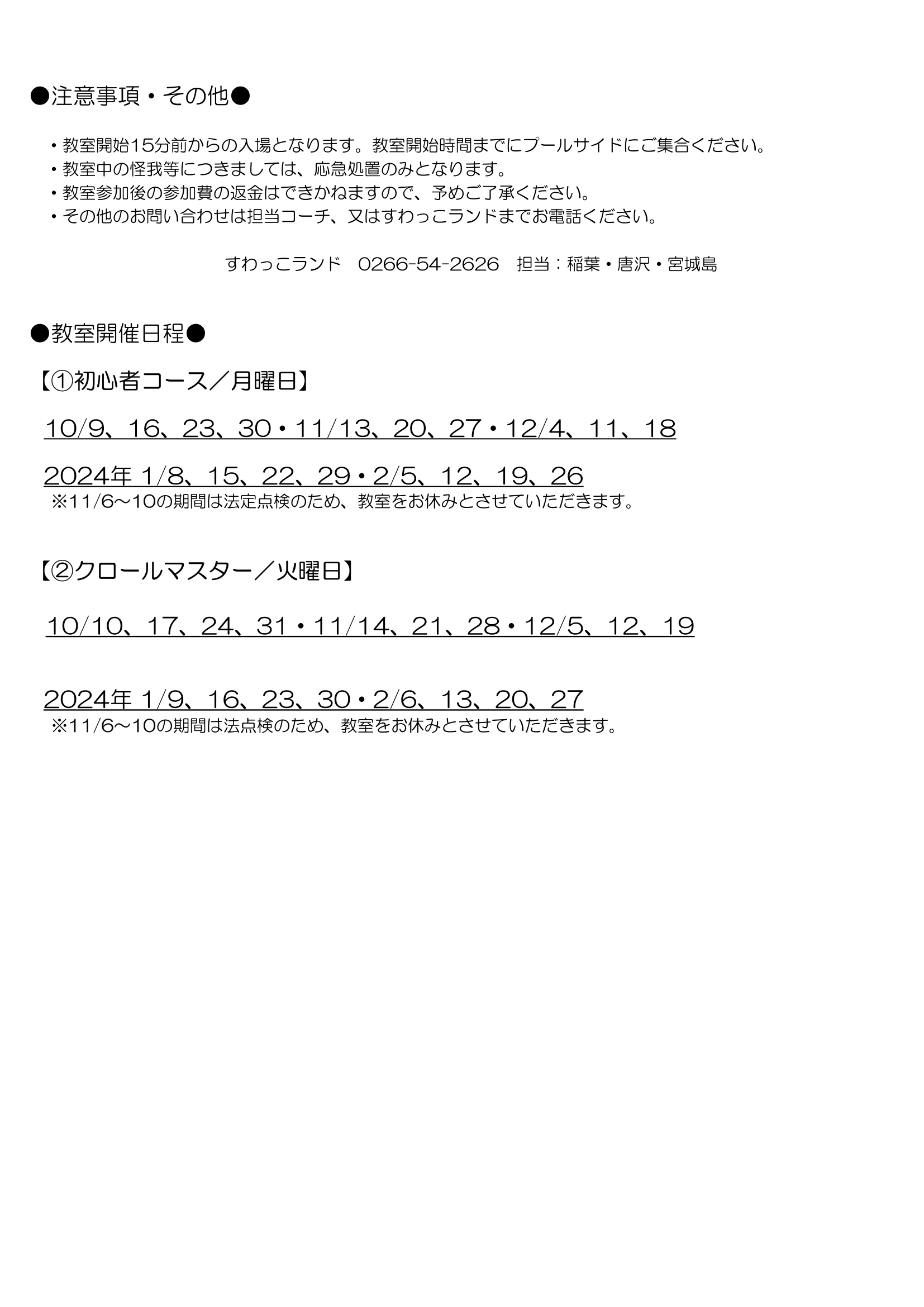 ●注意事項・その他●

・教室開始15分前からの入場となります。教室開始時間までにプールサイドにご集合ください。
・教室中の怪我等につきましては、応急処置のみとなります。
・教室参加後の参加費の返金はできかねますので、予めご了承ください。
・その他のお問い合わせは担当コーチ、又はすわっこランドまでお電話ください。

すわっこランド　0266-54-2626　担当：稲葉・唐沢・宮城島

●教室開催日程●

【①初心者コース／月曜日】

10/9、16、23、30・11/13、20、27・12/4、11、18

2024年 1/8、15、22、29・2/5、12、19、26
※11/6～10の期間は法定点検のため、教室をお休みとさせていただきます。

【②クロールマスター／火曜日】

10/10、17、24、31・11/14、21、28・12/5、12、19

2024年 1/9、16、23、30・2/6、13、20、27
※11/6～10の期間は法点検のため、教室をお休みとさせていただきます。